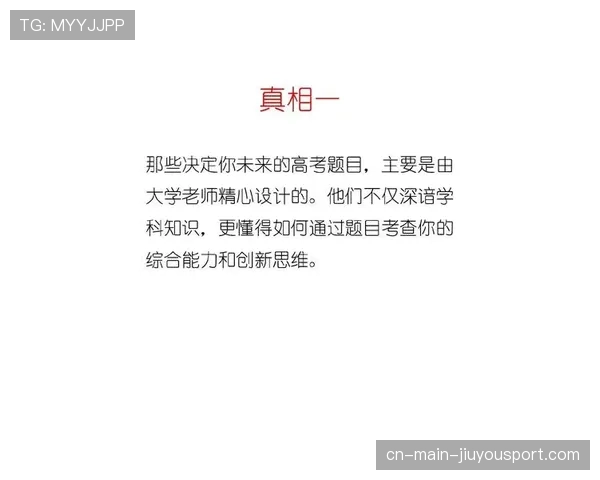 TG: MYYJJPP

真相一

那些决定你未来的高考题目，主要是由大学老师精心设计的。他们不仅深谙学科知识，更懂得如何通过题目考查你的综合能力和创新思维。

cn-main-jiuyousport.com